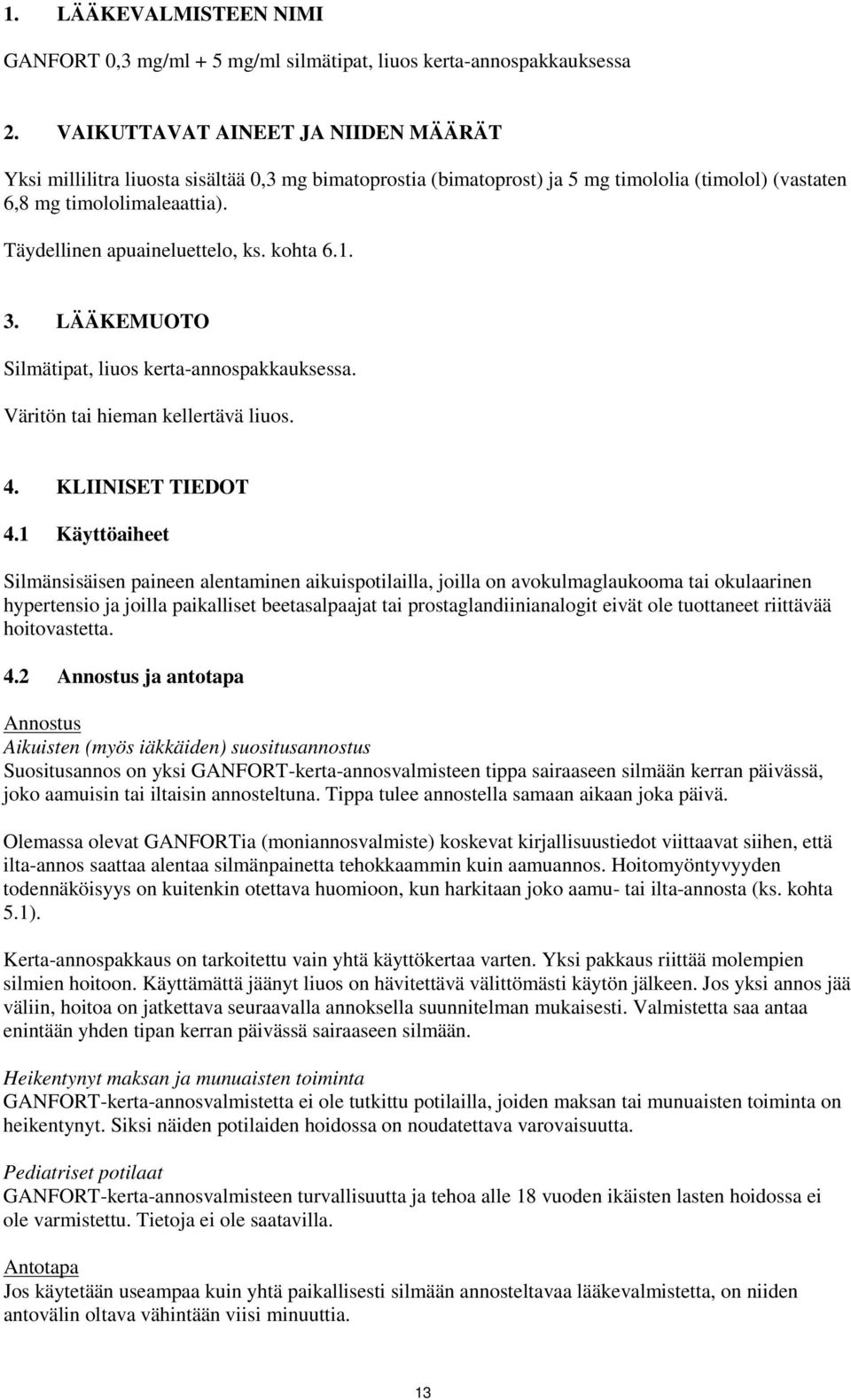 1. LÄÄKEVALMISTEEN NIMI

GANFORT 0,3 mg/ml + 5 mg/ml silmätipat, liuos kerta-annospakkauksessa

2. VAIKUTTAVAT AINEET JA NIIDEN MÄÄRÄT

Yksi millilitra liuosta sisältää 0,3 mg bimatoprostia (bimatoprost) ja 5 mg timololia (timolol) (vastaten 6,8 mg timololimaleaattia).

Täydellinen apuaineluettelo, ks. kohta 6.1.

3. LÄÄKEMUOTO

Silmätipat, liuos kerta-annospakkauksessa.

Väritön tai hieman kellertävä liuos.

4. KLIINISET TIEDOT

4.1 Käyttöaiheet

Silmänsisäisen paineen alentaminen aikuispotilailla, joilla on avokulmaglaukooma tai okulaarinen hypertensio ja joilla paikalliset beetasalpaajat tai prostaglandiinianalogit eivät ole tuottaneet riittävää hoitovastetta.

4.2 Annostus ja antotapa

Annostus
Aikuisten (myös iäkkäiden) suositusannostus
Suositusannos on yksi GANFORT-kerta-annosvalmisteen tippa sairaaseen silmään kerran päivässä, joko aamuisin tai iltaisin annosteltuna. Tippa tulee annostella samaan aikaan joka päivä.

Olemassa olevat GANFORTia (moniannosvalmiste) koskevat kirjallisuustiedot viittaavat siihen, että ilta-annos saattaa alentaa silmänpainetta tehokkaammin kuin aamuannos. Hoitomyöntyvyyden todennäköisyys on kuitenkin otettava huomioon, kun harkitaan joko aamu- tai ilta-annosta (ks. kohta 5.1).

Kerta-annospakkaus on tarkoitettu vain yhtä käyttökertaa varten. Yksi pakkaus riittää molempien silmien hoitoon. Käyttämättä jäänyt liuos on hävitettävä välittömästi käytön jälkeen. Jos yksi annos jää väliin, hoitoa on jatkettava seuraavalla annoksella suunnitelman mukaisesti. Valmistetta saa antaa enintään yhden tipan kerran päivässä sairaaseen silmään.

Heikentynyt maksan ja munuaisten toiminta
GANFORT-kerta-annosvalmistetta ei ole tutkittu potilailla, joiden maksan tai munuaisten toiminta on heikentynyt. Siksi näiden potilaiden hoidossa on noudatettava varovaisuutta.

Pediatriset potilaat
GANFORT-kerta-annosvalmisteen turvallisuutta ja tehoa alle 18 vuoden ikäisten lasten hoidossa ei ole varmistettu. Tietoja ei ole saatavilla.

Antotapa
Jos käytetään useampaa kuin yhtä paikallisesti silmään annosteltavaa lääkevalmistetta, on niiden antovälin oltava vähintään viisi minuuttia.

13